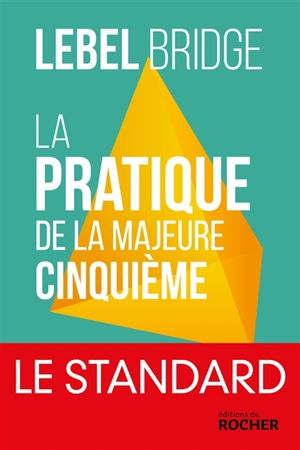 LEBEL BRIDGE

LA
PRATIQUE
DE LA MAJEURE
CINQUIÈME

LE STANDARD

éditions du
ROCHER